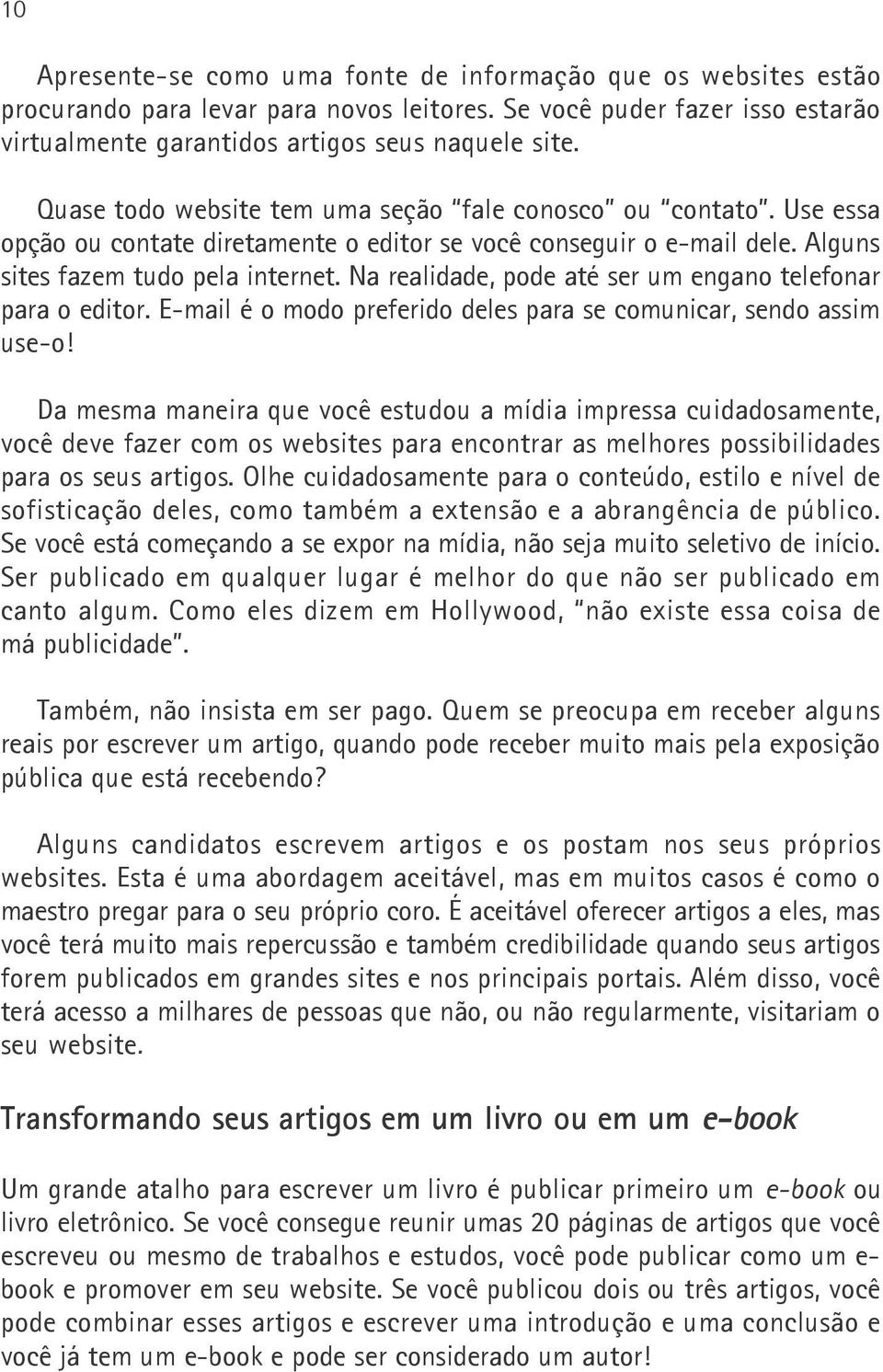 10

Apresente-se como uma fonte de informação que os websites estão procurando para levar para novos leitores. Se você puder fazer isso estarão virtualmente garantidos artigos seus naquele site.

Quase todo website tem uma seção "fale conosco" ou "contato". Use essa opção ou contate diretamente o editor se você conseguir o e-mail dele. Alguns sites fazem tudo pela internet. Na realidade, pode até ser um engano telefonar para o editor. E-mail é o modo preferido deles para se comunicar, sendo assim use-o!

Da mesma maneira que você estudou a mídia impressa cuidadosamente, você deve fazer com os websites para encontrar as melhores possibilidades para os seus artigos. Olhe cuidadosamente para o conteúdo, estilo e nível de sofisticação deles, como também a extensão e a abrangência de público. Se você está começando a se expor na mídia, não seja muito seletivo de início. Ser publicado em qualquer lugar é melhor do que não ser publicado em canto algum. Como eles dizem em Hollywood, "não existe essa coisa de má publicidade".

Também, não insista em ser pago. Quem se preocupa em receber alguns reais por escrever um artigo, quando pode receber muito mais pela exposição pública que está recebendo?

Alguns candidatos escrevem artigos e os postam nos seus próprios websites. Esta é uma abordagem aceitável, mas em muitos casos é como o maestro pregar para o seu próprio coro. É aceitável oferecer artigos a eles, mas você terá muito mais repercussão e também credibilidade quando seus artigos forem publicados em grandes sites e nos principais portais. Além disso, você terá acesso a milhares de pessoas que não, ou não regularmente, visitariam o seu website.

Transformando seus artigos em um livro ou em um e-book

Um grande atalho para escrever um livro é publicar primeiro um e-book ou livro eletrônico. Se você consegue reunir umas 20 páginas de artigos que você escreveu ou mesmo de trabalhos e estudos, você pode publicar como um e-book e promover em seu website. Se você publicou dois ou três artigos, você pode combinar esses artigos e escrever uma introdução e uma conclusão e você já tem um e-book e pode ser considerado um autor!